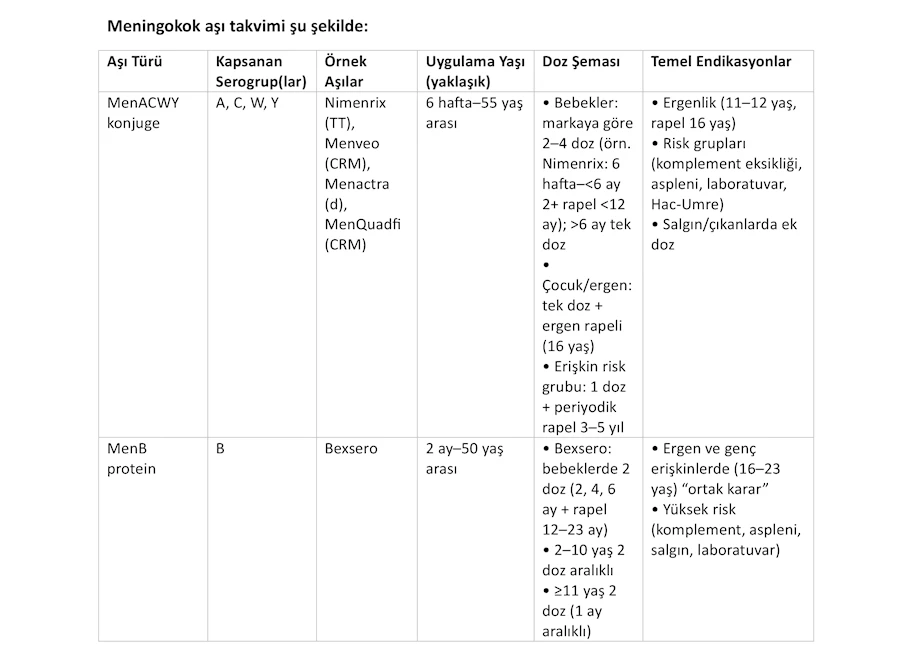 Meningokok aşı takvimi şu şekilde:

| Aşı Türü | Kapsanan Serogrup(lar) | Örnek Aşılar | Uygulama Yaşı (yaklaşık) | Doz Şeması | Temel Endikasyonlar |
|---|---|---|---|---|---|
| MenACWY konjuge | A, C, W, Y | Nimenrix (TT), Menveo (CRM), Menactra (d), MenQuadfi (CRM) | 6 hafta–55 yaş arası | • Bebekler: markaya göre 2–4 doz (örn. Nimenrix: 6 hafta–<6 ay 2+ rapel <12 ay); >6 ay tek doz • Çocuk/ergen: tek doz + ergen rapeli (16 yaş) • Erişkin risk grubu: 1 doz + periyodik rapel 3–5 yıl | • Ergenlik (11–12 yaş, rapel 16 yaş) • Risk grupları (komplement eksikliği, aspleni, laboratuvar, Hac-Umre) • Salgın/çıkanlarda ek doz |
| MenB protein | B | Bexsero | 2 ay–50 yaş arası | • Bexsero: bebeklerde 2 doz (2, 4, 6 ay + rapel 12–23 ay) • 2–10 yaş 2 doz aralıklı • ≥11 yaş 2 doz (1 ay aralıklı) | • Ergen ve genç erişkinlerde (16–23 yaş) "ortak karar" • Yüksek risk (komplement, aspleni, salgın, laboratuvar) |